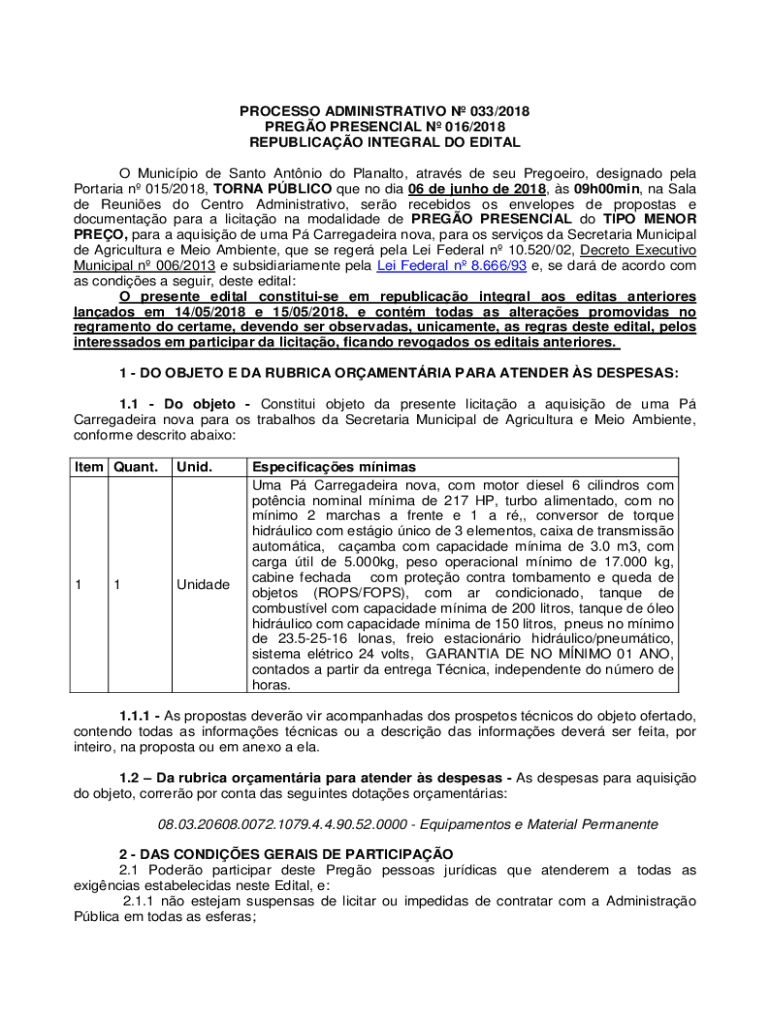 PROCESSO ADMINISTRATIVO Nº 033/2018
PREGÃO PRESENCIAL Nº 016/2018
REPUBLICAÇÃO INTEGRAL DO EDITAL

O Município de Santo Antônio do Planalto, através de seu Pregoeiro, designado pela Portaria nº 015/2018, TORNA PÚBLICO que no dia 06 de junho de 2018, às 09h00min, na Sala de Reuniões do Centro Administrativo, serão recebidos os envelopes de propostas e documentação para a licitação na modalidade de PREGÃO PRESENCIAL do TIPO MENOR PREÇO, para a aquisição de uma Pá Carregadeira nova, para os serviços da Secretaria Municipal de Agricultura e Meio Ambiente, que se regerá pela Lei Federal nº 10.520/02, Decreto Executivo Municipal nº 006/2013 e subsidiariamente pela Lei Federal nº 8.666/93 e, se dará de acordo com as condições a seguir, deste edital:
O presente edital constitui-se em republicação integral aos editas anteriores lançados em 14/05/2018 e 15/05/2018, e contém todas as alterações promovidas no regramento do certame, devendo ser observadas, unicamente, as regras deste edital, pelos interessados em participar da licitação, ficando revogados os editais anteriores.

1 - DO OBJETO E DA RUBRICA ORÇAMENTÁRIA PARA ATENDER ÀS DESPESAS:

1.1 - Do objeto - Constitui objeto da presente licitação a aquisição de uma Pá Carregadeira nova para os trabalhos da Secretaria Municipal de Agricultura e Meio Ambiente, conforme descrito abaixo:

| Item | Quant. | Unid. | Especificações mínimas |
|---|---|---|---|
| 1 | 1 | Unidade | Uma Pá Carregadeira nova, com motor diesel 6 cilindros com potência nominal mínima de 217 HP, turbo alimentado, com no mínimo 2 marchas a frente e 1 a ré,, conversor de torque hidráulico com estágio único de 3 elementos, caixa de transmissão automática, caçamba com capacidade mínima de 3.0 m3, com carga útil de 5.000kg, peso operacional mínimo de 17.000 kg, cabine fechada com proteção contra tombamento e queda de objetos (ROPS/FOPS), com ar condicionado, tanque de combustível com capacidade mínima de 200 litros, tanque de óleo hidráulico com capacidade mínima de 150 litros, pneus no mínimo de 23.5-25-16 lonas, freio estacionário hidráulico/pneumático, sistema elétrico 24 volts, GARANTIA DE NO MÍNIMO 01 ANO, contados a partir da entrega Técnica, independente do número de horas. |

1.1.1 - As propostas deverão vir acompanhadas dos prospetos técnicos do objeto ofertado, contendo todas as informações técnicas ou a descrição das informações deverá ser feita, por inteiro, na proposta ou em anexo a ela.

1.2 – Da rubrica orçamentária para atender às despesas - As despesas para aquisição do objeto, correrão por conta das seguintes dotações orçamentárias:

08.03.20608.0072.1079.4.4.90.52.0000 - Equipamentos e Material Permanente

2 - DAS CONDIÇÕES GERAIS DE PARTICIPAÇÃO
2.1 Poderão participar deste Pregão pessoas jurídicas que atenderem a todas as exigências estabelecidas neste Edital, e:
2.1.1 não estejam suspensas de licitar ou impedidas de contratar com a Administração Pública em todas as esferas;